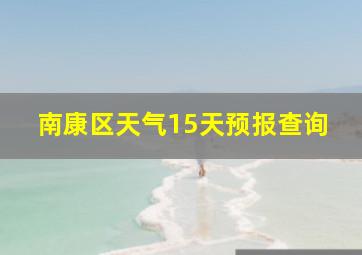 南康区天气15天预报查询